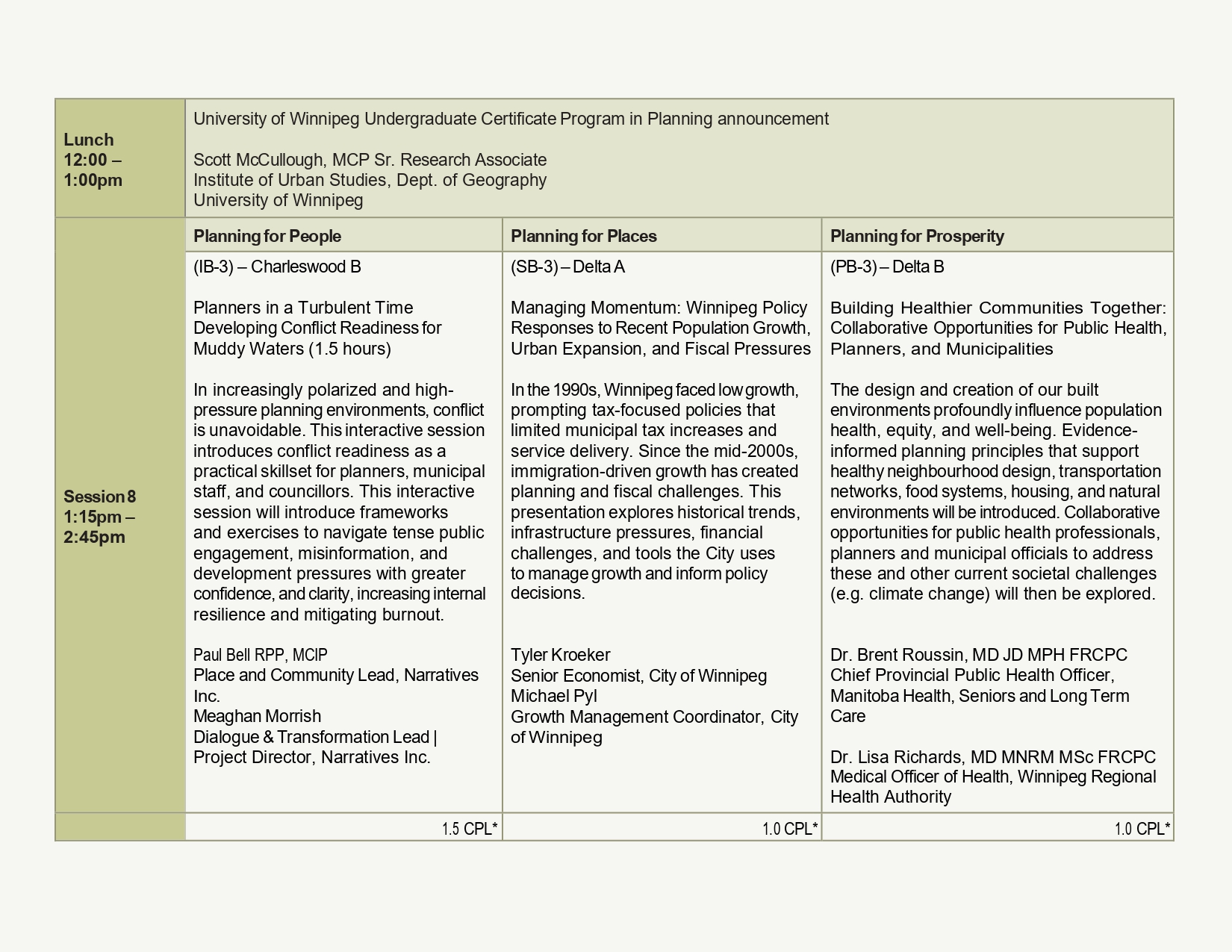 | Lunch 12:00 – 1:00pm | University of Winnipeg Undergraduate Certificate Program in Planning announcement<br><br>Scott McCullough, MCP Sr. Research Associate<br>Institute of Urban Studies, Dept. of Geography<br>University of Winnipeg | | |
|---|---|---|---|
| Session 8 1:15pm – 2:45pm | **Planning for People** | **Planning for Places** | **Planning for Prosperity** |
| | (IB-3) – Charleswood B<br><br>Planners in a Turbulent Time Developing Conflict Readiness for Muddy Waters (1.5 hours)<br><br>In increasingly polarized and high-pressure planning environments, conflict is unavoidable. This interactive session introduces conflict readiness as a practical skillset for planners, municipal staff, and councillors. This interactive session will introduce frameworks and exercises to navigate tense public engagement, misinformation, and development pressures with greater confidence, and clarity, increasing internal resilience and mitigating burnout.<br><br>Paul Bell RPP, MCIP<br>Place and Community Lead, Narratives Inc.<br>Meaghan Morrish<br>Dialogue & Transformation Lead \| Project Director, Narratives Inc. | (SB-3) – Delta A<br><br>Managing Momentum: Winnipeg Policy Responses to Recent Population Growth, Urban Expansion, and Fiscal Pressures<br><br>In the 1990s, Winnipeg faced low growth, prompting tax-focused policies that limited municipal tax increases and service delivery. Since the mid-2000s, immigration-driven growth has created planning and fiscal challenges. This presentation explores historical trends, infrastructure pressures, financial challenges, and tools the City uses to manage growth and inform policy decisions.<br><br>Tyler Kroeker<br>Senior Economist, City of Winnipeg<br>Michael Pyl<br>Growth Management Coordinator, City of Winnipeg | (PB-3) – Delta B<br><br>Building Healthier Communities Together: Collaborative Opportunities for Public Health, Planners, and Municipalities<br><br>The design and creation of our built environments profoundly influence population health, equity, and well-being. Evidence-informed planning principles that support healthy neighbourhood design, transportation networks, food systems, housing, and natural environments will be introduced. Collaborative opportunities for public health professionals, planners and municipal officials to address these and other current societal challenges (e.g. climate change) will then be explored.<br><br>Dr. Brent Roussin, MD JD MPH FRCPC<br>Chief Provincial Public Health Officer, Manitoba Health, Seniors and Long Term Care<br><br>Dr. Lisa Richards, MD MNRM MSc FRCPC<br>Medical Officer of Health, Winnipeg Regional Health Authority |
| | 1.5 CPL* | 1.0 CPL* | 1.0 CPL* |